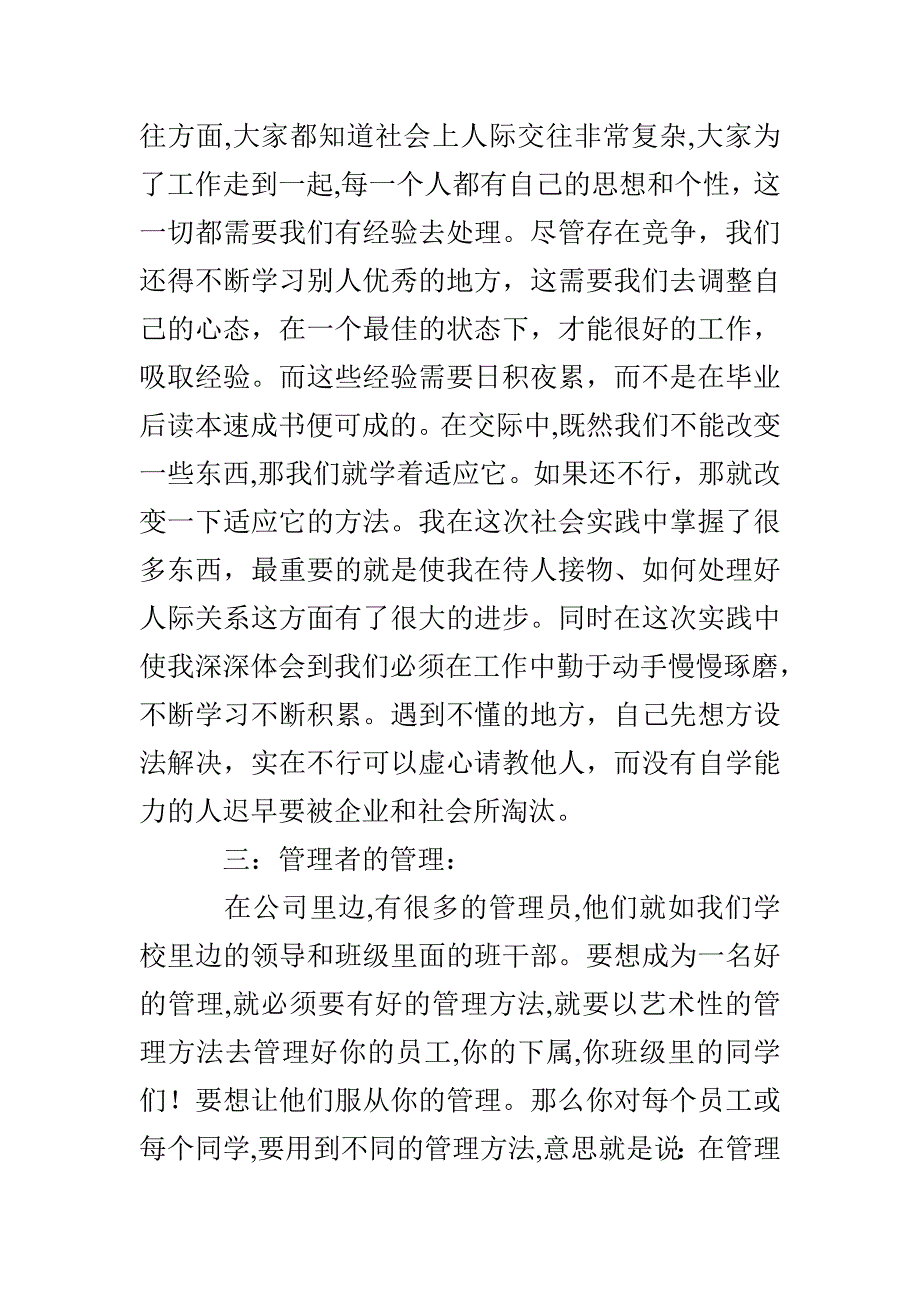 往方面,大家都知道社会上人际交往非常复杂,大家为了工作走到一起,每一个人都有自己的思想和个性，这一切都需要我们有经验去处理。尽管存在竞争，我们还得不断学习别人优秀的地方，这需要我们去调整自己的心态，在一个最佳的状态下，才能很好的工作，吸取经验。而这些经验需要日积夜累，而不是在毕业后读本速成书便可成的。在交际中,既然我们不能改变一些东西,那我们就学着适应它。如果还不行，那就改变一下适应它的方法。我在这次社会实践中掌握了很多东西，最重要的就是使我在待人接物、如何处理好人际关系这方面有了很大的进步。同时在这次实践中使我深深体会到我们必须在工作中勤于动手慢慢琢磨，不断学习不断积累。遇到不懂的地方，自己先想方设法解决，实在不行可以虚心请教他人，而没有自学能力的人迟早要被企业和社会所淘汰。

三：管理者的管理：

在公司里边,有很多的管理员,他们就如我们学校里边的领导和班级里面的班干部。要想成为一名好的管理,就必须要有好的管理方法,就要以艺术性的管理方法去管理好你的员工,你的下属,你班级里的同学们！要想让他们服从你的管理。那么你对每个员工或每个同学,要用到不同的管理方法,意思就是说:在管理